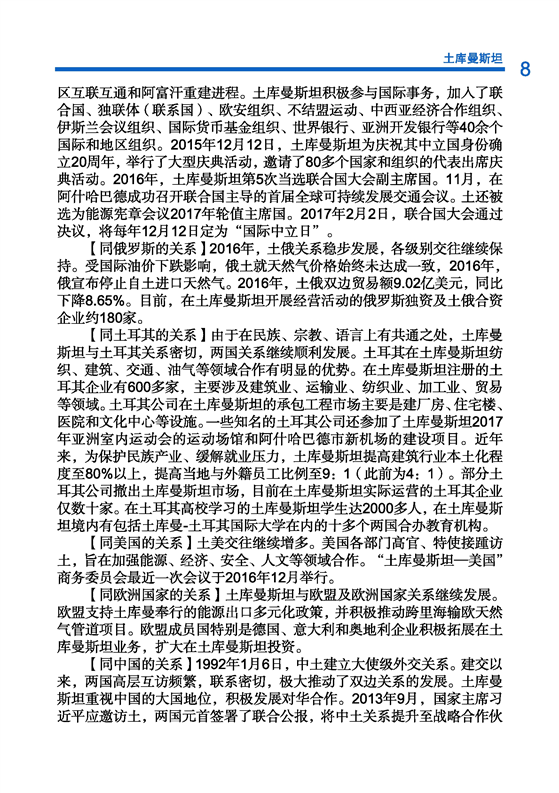 土库曼斯坦 8

区互联互通和阿富汗重建进程。土库曼斯坦积极参与国际事务，加入了联合国、独联体（联系国）、欧安组织、不结盟运动、中西亚经济合作组织、伊斯兰会议组织、国际货币基金组织、世界银行、亚洲开发银行等40余个国际和地区组织。2015年12月12日，土库曼斯坦为庆祝其中立国身份确立20周年，举行了大型庆典活动，邀请了80多个国家和组织的代表出席庆典活动。2016年，土库曼斯坦第5次当选联合国大会副主席国。11月，在阿什哈巴德成功召开联合国主导的首届全球可持续发展交通会议。土还被选为能源宪章会议2017年轮值主席国。2017年2月2日，联合国大会通过决议，将每年12月12日定为“国际中立日”。

【同俄罗斯的关系】2016年，土俄关系稳步发展，各级别交往继续保持。受国际油价下跌影响，俄土就天然气价格始终未达成一致，2016年，俄宣布停止自土进口天然气。2016年，土俄双边贸易额9.02亿美元，同比下降8.65%。目前，在土库曼斯坦开展经营活动的俄罗斯独资及土俄合资企业约180家。

【同土耳其的关系】由于在民族、宗教、语言上有共通之处，土库曼斯坦与土耳其关系密切，两国关系继续顺利发展。土耳其在土库曼斯坦纺织、建筑、交通、油气等领域合作有明显的优势。在土库曼斯坦注册的土耳其企业有600多家，主要涉及建筑业、运输业、纺织业、加工业、贸易等领域。土耳其公司在土库曼斯坦的承包工程市场主要是建厂房、住宅楼、医院和文化中心等设施。一些知名的土耳其公司还参加了土库曼斯坦2017年亚洲室内运动会的运动场馆和阿什哈巴德市新机场的建设项目。近年来，为保护民族产业、缓解就业压力，土库曼斯坦提高建筑行业本土化程度至80%以上，提高当地与外籍员工比例至9：1（此前为4：1）。部分土耳其公司撤出土库曼斯坦市场，目前在土库曼斯坦实际运营的土耳其企业仅数十家。在土耳其高校学习的土库曼斯坦学生达2000多人，在土库曼斯坦境内有包括土库曼-土耳其国际大学在内的十多个两国合办教育机构。

【同美国的关系】土美交往继续增多。美国各部门高官、特使接踵访土，旨在加强能源、经济、安全、人文等领域合作。“土库曼斯坦—美国”商务委员会最近一次会议于2016年12月举行。

【同欧洲国家的关系】土库曼斯坦与欧盟及欧洲国家关系继续发展。欧盟支持土库曼奉行的能源出口多元化政策，并积极推动跨里海输欧天然气管道项目。欧盟成员国特别是德国、意大利和奥地利企业积极拓展在土库曼斯坦业务，扩大在土库曼斯坦投资。

【同中国的关系】1992年1月6日，中土建立大使级外交关系。建交以来，两国高层互访频繁，联系密切，极大推动了双边关系的发展。土库曼斯坦重视中国的大国地位，积极发展对华合作。2013年9月，国家主席习近平应邀访土，两国元首签署了联合公报，将中土关系提升至战略合作伙